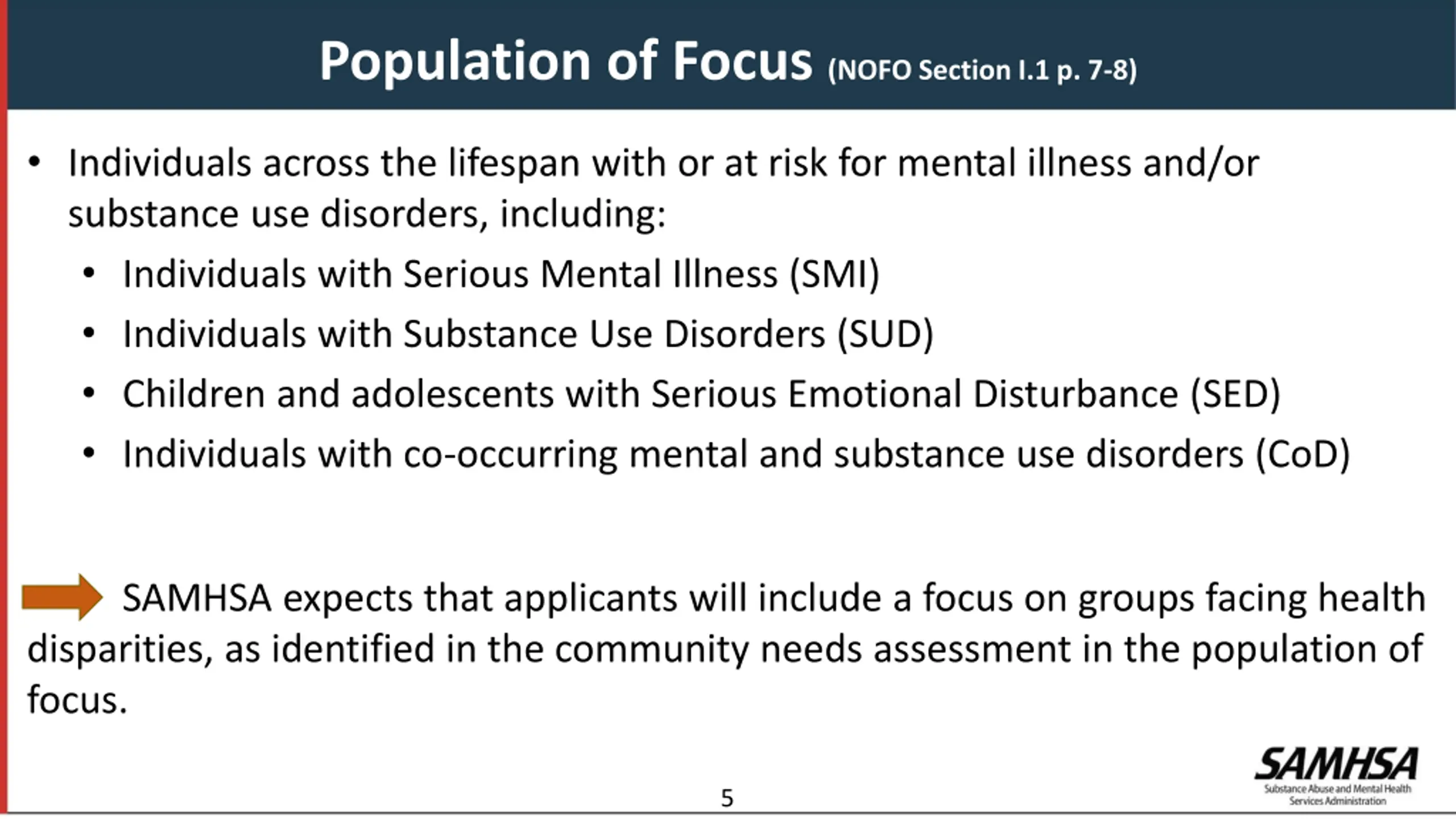 Population of Focus (NOFO Section I.1 p. 7-8)

• Individuals across the lifespan with or at risk for mental illness and/or substance use disorders, including:
  • Individuals with Serious Mental Illness (SMI)
  • Individuals with Substance Use Disorders (SUD)
  • Children and adolescents with Serious Emotional Disturbance (SED)
  • Individuals with co-occurring mental and substance use disorders (CoD)

SAMHSA expects that applicants will include a focus on groups facing health disparities, as identified in the community needs assessment in the population of focus.

5

SAMHSA
Substance Abuse and Mental Health Services Administration